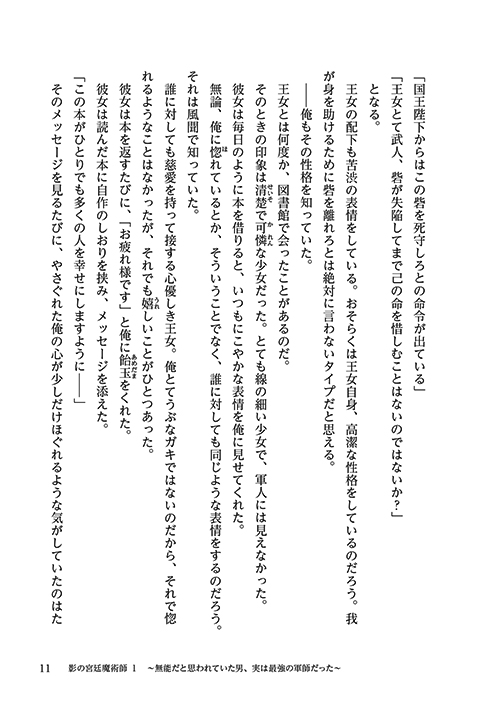 「国王陛下からはこの砦を死守しろとの命令が出ている」
「王女とて武人、砦が失陥してまで己の命を惜しむことはないのではないか？」
となる。
王女の配下も苦渋の表情をしている。おそらくは王女自身、高潔な性格をしているのだろう。我が身を助けるために砦を離れろとは絶対に言わないタイプだと思える。
――俺もその性格を知っていた。
王女とは何度か、図書館で会ったことがあるのだ。
そのときの印象は清楚で可憐な少女だった。とても線の細い少女で、軍人には見えなかった。
彼女は毎日のように本を借りると、いつもにこやかな表情を俺に見せてくれた。
無論、俺に惚れているとか、そういうことでなく、誰に対しても同じような表情をするのだろう。それは風聞で知っていた。
誰に対しても慈愛を持って接する心優しき王女。俺とてうぶなガキではないのだから、それで惚れるようなことはなかったが、それでも嬉しいことがひとつあった。
彼女は本を返すたびに、「お疲れ様です」と俺に飴玉をくれた。
彼女は読んだ本に自作のしおりを挟み、メッセージを添えた。
「この本がひとりでも多くの人を幸せにしますように――」
そのメッセージを見るたびに、やさぐれた俺の心が少しだけほぐれるような気がしていたのはた

11　影の宮廷魔術師 1 ～無能だと思われていた男、実は最強の軍師だった～